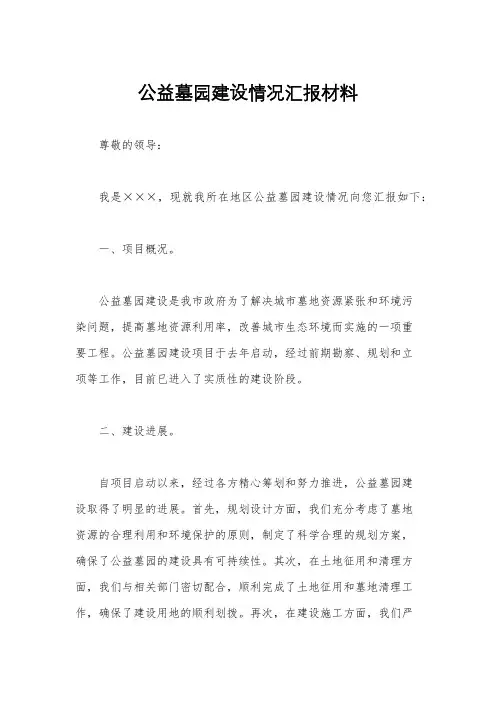 公益墓园建设情况汇报材料

尊敬的领导：

我是×××，现就我所在地区公益墓园建设情况向您汇报如下：

一、项目概况。

公益墓园建设是我市政府为了解决城市墓地资源紧张和环境污染问题，提高墓地资源利用率，改善城市生态环境而实施的一项重要工程。公益墓园建设项目于去年启动，经过前期勘察、规划和立项等工作，目前已进入了实质性的建设阶段。

二、建设进展。

自项目启动以来，经过各方精心筹划和努力推进，公益墓园建设取得了明显的进展。首先，规划设计方面，我们充分考虑了墓地资源的合理利用和环境保护的原则，制定了科学合理的规划方案，确保了公益墓园的建设具有可持续性。其次，在土地征用和清理方面，我们与相关部门密切配合，顺利完成了土地征用和墓地清理工作，确保了建设用地的顺利划拨。再次，在建设施工方面，我们严